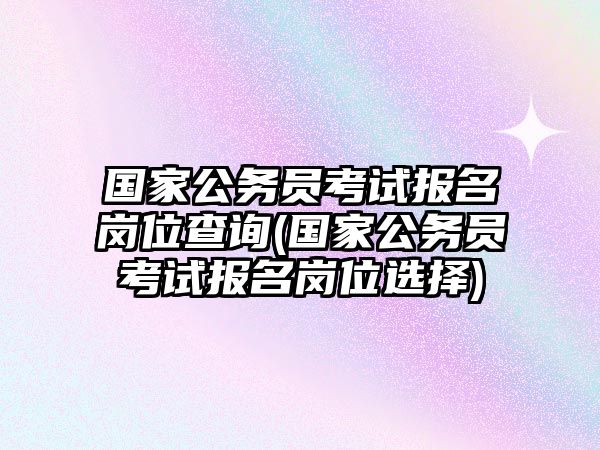 国家公务员考试报名岗位查询(国家公务员考试报名岗位选择)